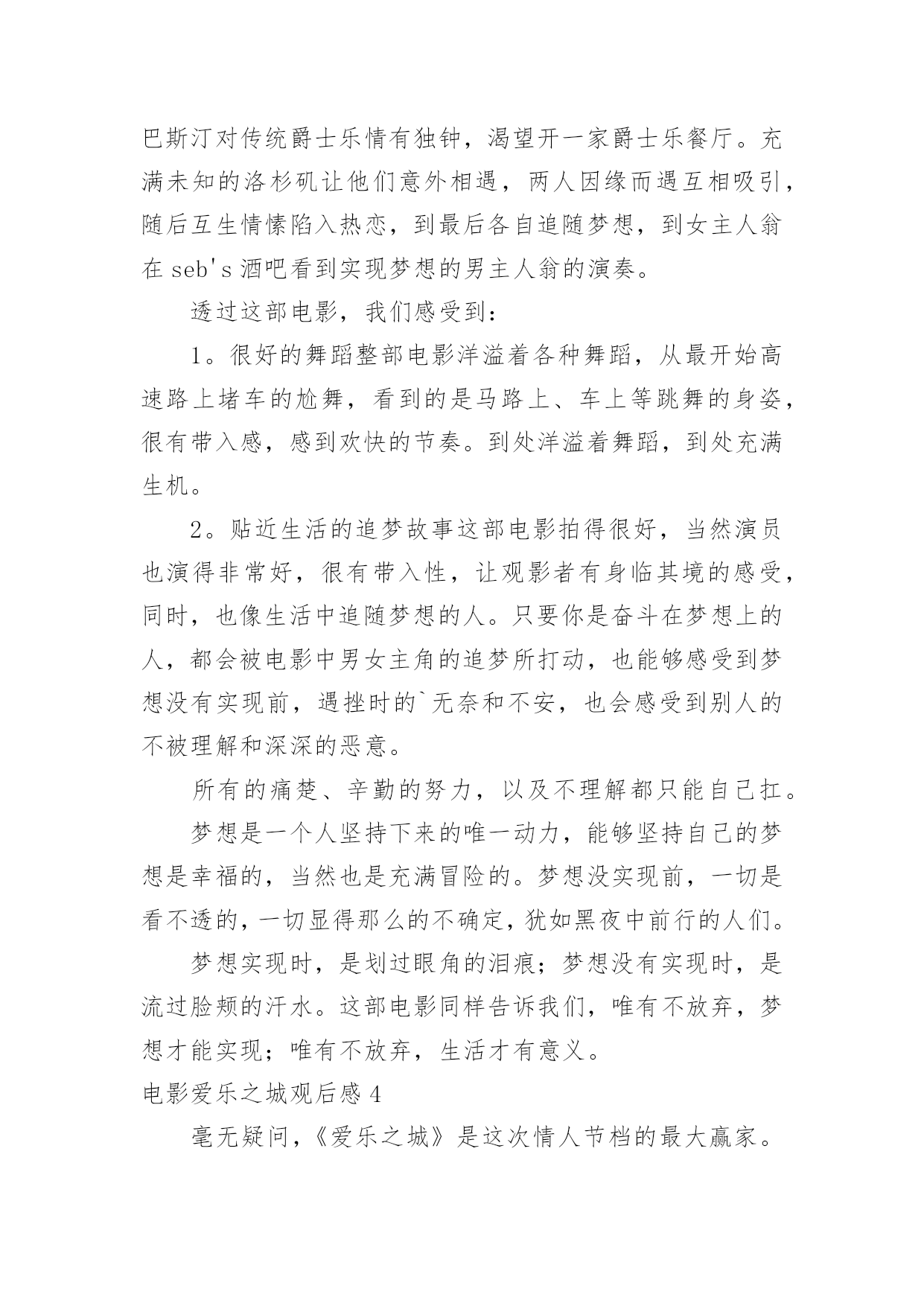 巴斯汀对传统爵士乐情有独钟，渴望开一家爵士乐餐厅。充满未知的洛杉矶让他们意外相遇，两人因缘而遇互相吸引，随后互生情愫陷入热恋，到最后各自追随梦想，到女主人翁在 seb's 酒吧看到实现梦想的男主人翁的演奏。

透过这部电影，我们感受到：

1。很好的舞蹈整部电影洋溢着各种舞蹈，从最开始高速路上堵车的尬舞，看到的是马路上、车上等跳舞的身姿，很有带入感，感到欢快的节奏。到处洋溢着舞蹈，到处充满生机。

2。贴近生活的追梦故事这部电影拍得很好，当然演员也演得非常好，很有带入性，让观影者有身临其境的感受，同时，也像生活中追随梦想的人。只要你是奋斗在梦想上的人，都会被电影中男女主角的追梦所打动，也能够感受到梦想没有实现前，遇挫时的`无奈和不安，也会感受到别人的不被理解和深深的恶意。

所有的痛楚、辛勤的努力，以及不理解都只能自己扛。

梦想是一个人坚持下来的唯一动力，能够坚持自己的梦想是幸福的，当然也是充满冒险的。梦想没实现前，一切是看不透的，一切显得那么的不确定，犹如黑夜中前行的人们。

梦想实现时，是划过眼角的泪痕；梦想没有实现时，是流过脸颊的汗水。这部电影同样告诉我们，唯有不放弃，梦想才能实现；唯有不放弃，生活才有意义。

电影爱乐之城观后感 4

毫无疑问，《爱乐之城》是这次情人节档的最大赢家。